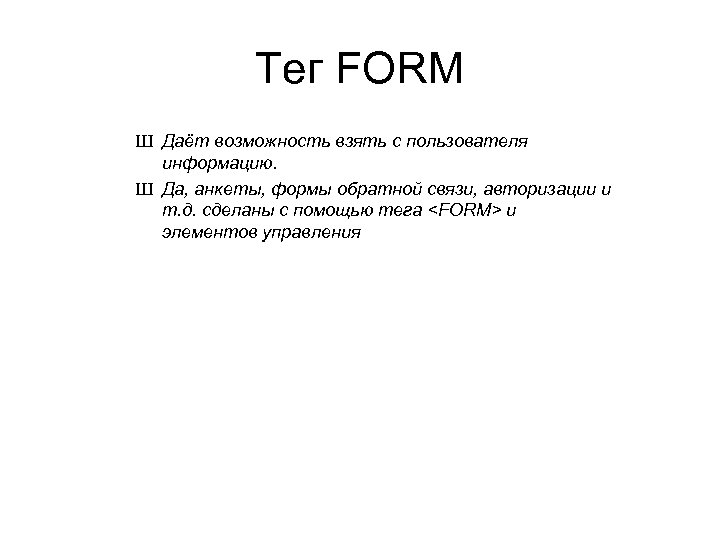 Тег FORM

Ш Даёт возможность взять с пользователя информацию.

Ш Да, анкеты, формы обратной связи, авторизации и т.д. сделаны с помощью тега <FORM> и элементов управления